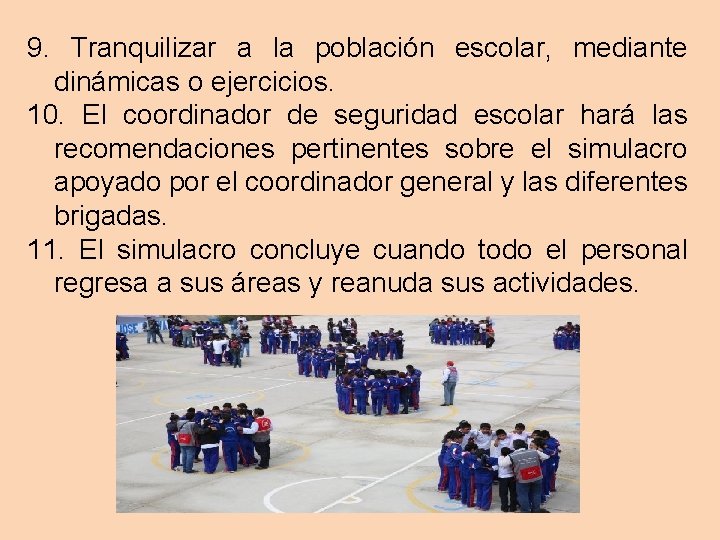 9. Tranquilizar a la población escolar, mediante dinámicas o ejercicios.

10. El coordinador de seguridad escolar hará las recomendaciones pertinentes sobre el simulacro apoyado por el coordinador general y las diferentes brigadas.

11. El simulacro concluye cuando todo el personal regresa a sus áreas y reanuda sus actividades.